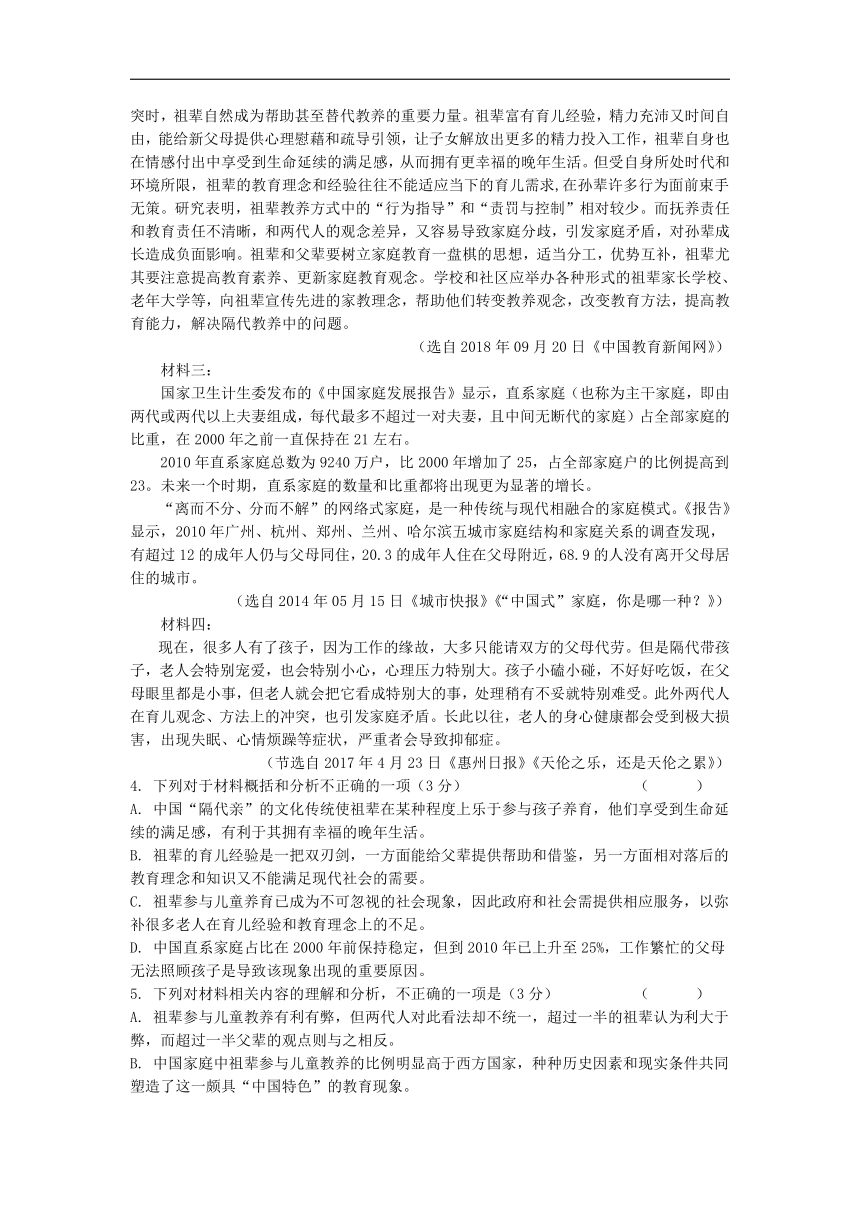 突时，祖辈自然成为帮助甚至替代教养的重要力量。祖辈富有育儿经验，精力充沛又时间自由，能给新父母提供心理慰藉和疏导引领，让子女解放出更多的精力投入工作，祖辈自身也在情感付出中享受到生命延续的满足感，从而拥有更幸福的晚年生活。但受自身所处时代和环境所限，祖辈的教育理念和经验往往不能适应当下的育儿需求,在孙辈许多行为面前束手无策。研究表明，祖辈教养方式中的“行为指导”和“责罚与控制”相对较少。而抚养责任和教育责任不清晰，和两代人的观念差异，又容易导致家庭分歧，引发家庭矛盾，对孙辈成长造成负面影响。祖辈和父辈要树立家庭教育一盘棋的思想，适当分工，优势互补，祖辈尤其要注意提高教育素养、更新家庭教育观念。学校和社区应举办各种形式的祖辈家长学校、老年大学等，向祖辈宣传先进的家教理念，帮助他们转变教养观念，改变教育方法，提高教育能力，解决隔代教养中的问题。

（选自 2018 年 09 月 20 日《中国教育新闻网》）

材料三：

国家卫生计生委发布的《中国家庭发展报告》显示，直系家庭（也称为主干家庭，即由两代或两代以上夫妻组成，每代最多不超过一对夫妻，且中间无断代的家庭）占全部家庭的比重，在 2000 年之前一直保持在 21 左右。

2010 年直系家庭总数为 9240 万户，比 2000 年增加了 25，占全部家庭户的比例提高到 23。未来一个时期，直系家庭的数量和比重都将出现更为显著的增长。

“离而不分、分而不解”的网络式家庭，是一种传统与现代相融合的家庭模式。《报告》显示，2010 年广州、杭州、郑州、兰州、哈尔滨五城市家庭结构和家庭关系的调查发现，有超过 12 的成年人仍与父母同住，20.3 的成年人住在父母附近，68.9 的人没有离开父母居住的城市。

（选自 2014 年 05 月 15 日《城市快报》《“中国式”家庭，你是哪一种？》）

材料四：

现在，很多人有了孩子，因为工作的缘故，大多只能请双方的父母代劳。但是隔代带孩子，老人会特别宠爱，也会特别小心，心理压力特别大。孩子小磕小碰，不好好吃饭，在父母眼里都是小事，但老人就会把它看成特别大的事，处理稍有不妥就特别难受。此外两代人在育儿观念、方法上的冲突，也引发家庭矛盾。长此以往，老人的身心健康都会受到极大损害，出现失眠、心情烦躁等症状，严重者会导致抑郁症。

（节选自 2017 年 4 月 23 日《惠州日报》《天伦之乐，还是天伦之累》）

4. 下列对于材料概括和分析不正确的一项（3 分） （ ）

A. 中国“隔代亲”的文化传统使祖辈在某种程度上乐于参与孩子养育，他们享受到生命延续的满足感，有利于其拥有幸福的晚年生活。

B. 祖辈的育儿经验是一把双刃剑，一方面能给父辈提供帮助和借鉴，另一方面相对落后的教育理念和知识又不能满足现代社会的需要。

C. 祖辈参与儿童养育已成为不可忽视的社会现象，因此政府和社会需提供相应服务，以弥补很多老人在育儿经验和教育理念上的不足。

D. 中国直系家庭占比在 2000 年前保持稳定，但到 2010 年已上升至 25%，工作繁忙的父母无法照顾孩子是导致该现象出现的重要原因。

5. 下列对材料相关内容的理解和分析，不正确的一项是（3 分） （ ）

A. 祖辈参与儿童教养有利有弊，但两代人对此看法却不统一，超过一半的祖辈认为利大于弊，而超过一半父辈的观点则与之相反。

B. 中国家庭中祖辈参与儿童教养的比例明显高于西方国家，种种历史因素和现实条件共同塑造了这一颇具“中国特色”的教育现象。